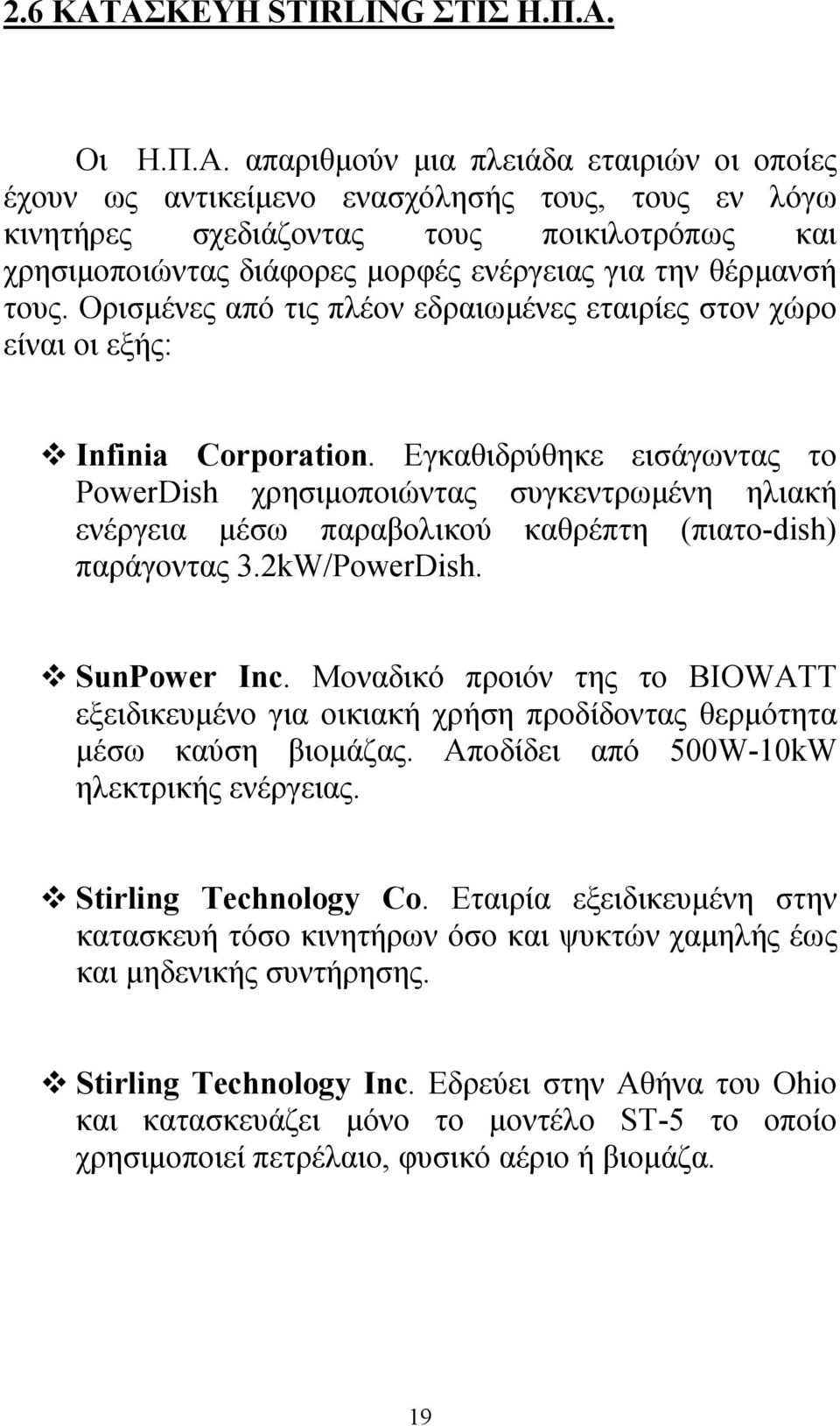 2.6 ΚΑΤΑΣΚΕΥΗ STIRLING ΣΤΙΣ Η.Π.Α.

Οι Η.Π.Α. απαριθμούν μια πλειάδα εταιριών οι οποίες έχουν ως αντικείμενο ενασχόλησής τους, τους εν λόγω κινητήρες σχεδιάζοντας τους ποικιλοτρόπως και χρησιμοποιώντας διάφορες μορφές ενέργειας για την θέρμανσή τους. Ορισμένες από τις πλέον εδραιωμένες εταιρίες στον χώρο είναι οι εξής:

❖ Infinia Corporation. Εγκαθιδρύθηκε εισάγωντας το PowerDish χρησιμοποιώντας συγκεντρωμένη ηλιακή ενέργεια μέσω παραβολικού καθρέπτη (πιατο-dish) παράγοντας 3.2kW/PowerDish.

❖ SunPower Inc. Μοναδικό προιόν της το BIOWATT εξειδικευμένο για οικιακή χρήση προδίδοντας θερμότητα μέσω καύση βιομάζας. Αποδίδει από 500W-10kW ηλεκτρικής ενέργειας.

❖ Stirling Technology Co. Εταιρία εξειδικευμένη στην κατασκευή τόσο κινητήρων όσο και ψυκτών χαμηλής έως και μηδενικής συντήρησης.

❖ Stirling Technology Inc. Εδρεύει στην Αθήνα του Ohio και κατασκευάζει μόνο το μοντέλο ST-5 το οποίο χρησιμοποιεί πετρέλαιο, φυσικό αέριο ή βιομάζα.

19